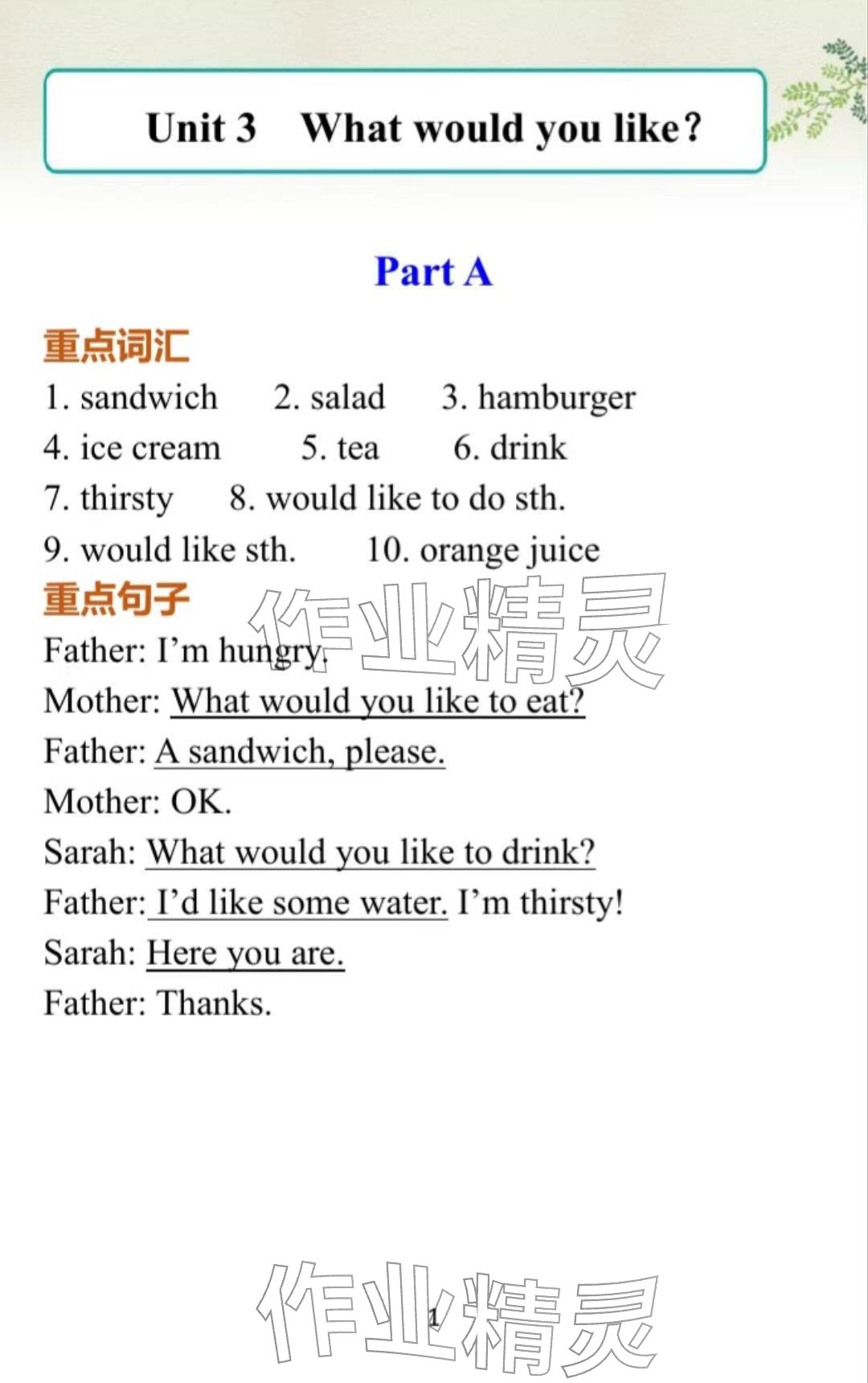 Unit 3 What would you like?

Part A

重点词汇

1. sandwich 2. salad 3. hamburger
4. ice cream 5. tea 6. drink
7. thirsty 8. would like to do sth.
9. would like sth. 10. orange juice

重点句子

作业精灵

Father: I'm hungry.
Mother: What would you like to eat?
Father: A sandwich, please.
Mother: OK.
Sarah: What would you like to drink?
Father: I'd like some water. I'm thirsty!
Sarah: Here you are.
Father: Thanks.

作业精灵

1